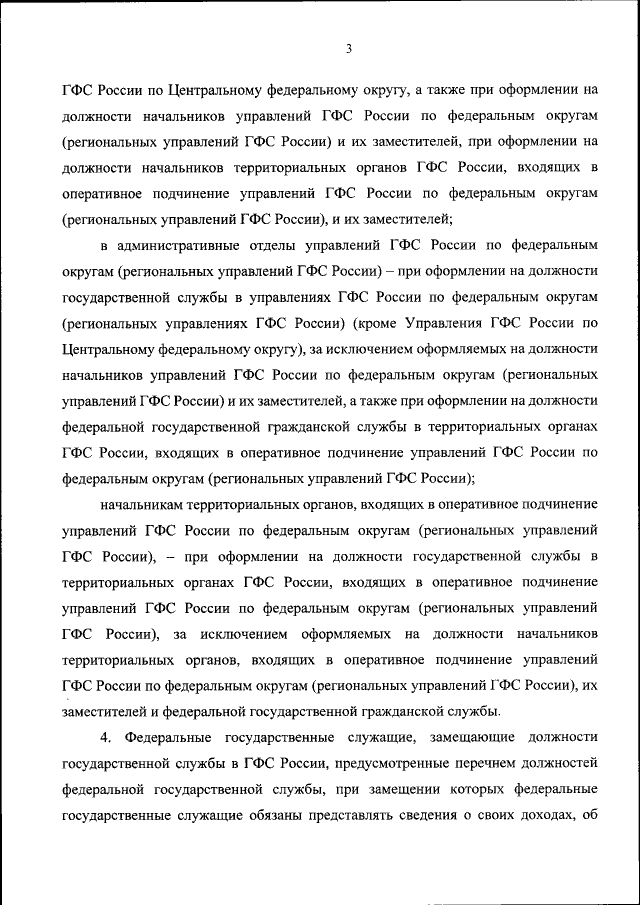 3

ГФС России по Центральному федеральному округу, а также при оформлении на должности начальников управлений ГФС России по федеральным округам (региональных управлений ГФС России) и их заместителей, при оформлении на должности начальников территориальных органов ГФС России, входящих в оперативное подчинение управлений ГФС России по федеральным округам (региональных управлений ГФС России), и их заместителей;

в административные отделы управлений ГФС России по федеральным округам (региональных управлений ГФС России) – при оформлении на должности государственной службы в управлениях ГФС России по федеральным округам (региональных управлениях ГФС России) (кроме Управления ГФС России по Центральному федеральному округу), за исключением оформляемых на должности начальников управлений ГФС России по федеральным округам (региональных управлений ГФС России) и их заместителей, а также при оформлении на должности федеральной государственной гражданской службы в территориальных органах ГФС России, входящих в оперативное подчинение управлений ГФС России по федеральным округам (региональных управлений ГФС России);

начальникам территориальных органов, входящих в оперативное подчинение управлений ГФС России по федеральным округам (региональных управлений ГФС России), – при оформлении на должности государственной службы в территориальных органах ГФС России, входящих в оперативное подчинение управлений ГФС России по федеральным округам (региональных управлений ГФС России), за исключением оформляемых на должности начальников территориальных органов, входящих в оперативное подчинение управлений ГФС России по федеральным округам (региональных управлений ГФС России), их заместителей и федеральной государственной гражданской службы.

4. Федеральные государственные служащие, замещающие должности государственной службы в ГФС России, предусмотренные перечнем должностей федеральной государственной службы, при замещении которых федеральные государственные служащие обязаны представлять сведения о своих доходах, об